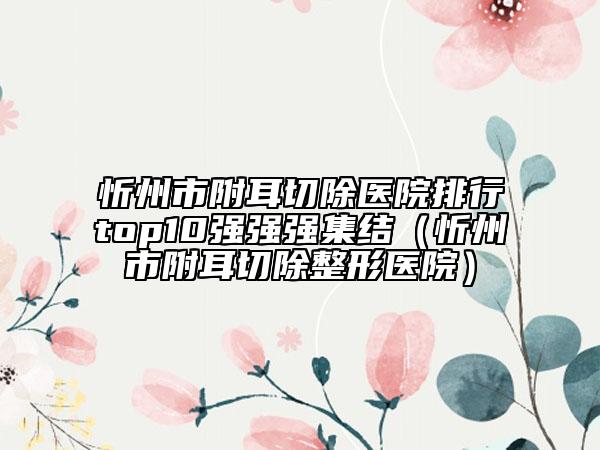 忻州市附耳切除医院排行top10强强强集结（忻州市附耳切除整形医院）